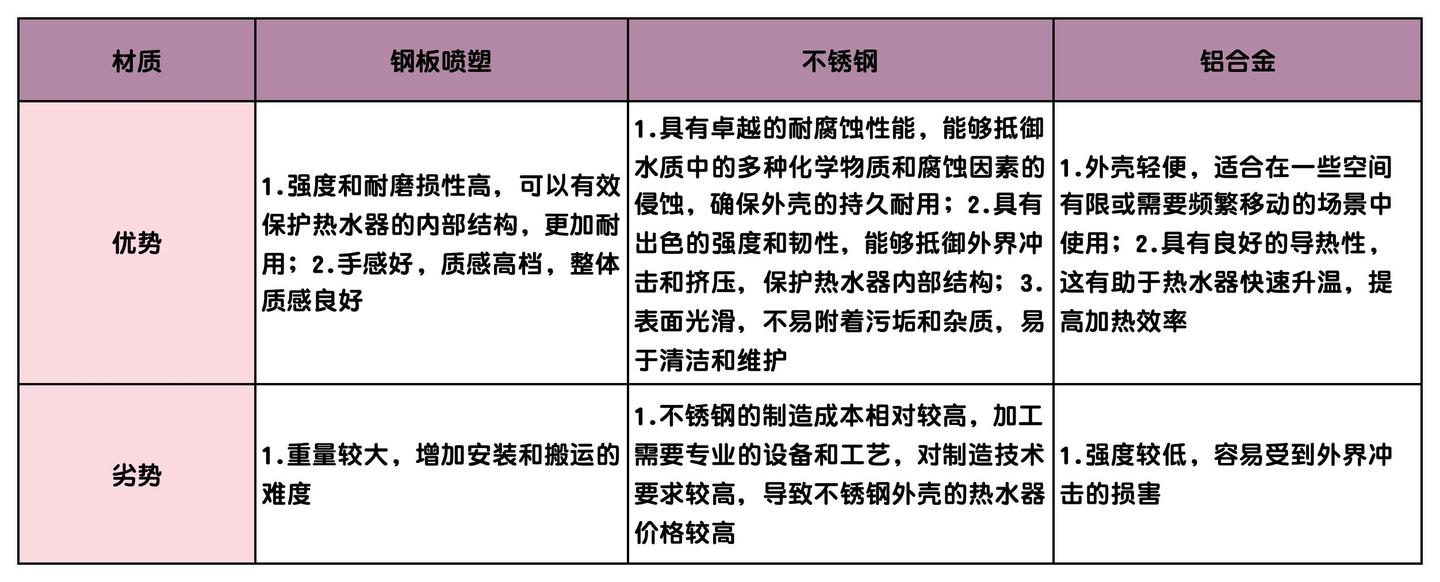 | 材质 | 钢板喷塑 | 不锈钢 | 铝合金 |
|---|---|---|---|
| 优势 | 1.强度和耐磨损性高，可以有效保护热水器的内部结构，更加耐用；2.手感好，质感高档，整体质感良好 | 1.具有卓越的耐腐蚀性能，能够抵御水质中的多种化学物质和腐蚀因素的侵蚀，确保外壳的持久耐用；2.具有出色的强度和韧性，能够抵御外界冲击和挤压，保护热水器内部结构；3.表面光滑，不易附着污垢和杂质，易于清洁和维护 | 1.外壳轻便，适合在一些空间有限或需要频繁移动的场景中使用；2.具有良好的导热性，这有助于热水器快速升温，提高加热效率 |
| 劣势 | 1.重量较大，增加安装和搬运的难度 | 1.不锈钢的制造成本相对较高，加工需要专业的设备和工艺，对制造技术要求较高，导致不锈钢外壳的热水器价格较高 | 1.强度较低，容易受到外界冲击的损害 |